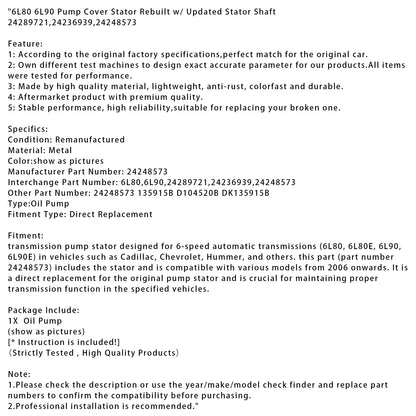 "6L80 6L90 Pump Cover Stator Rebuilt w/ Updated Stator Shaft
24289721,24236939,24248573

Feature:
1: According to the original factory specifications,perfect match for the original car.
2: Own different test machines to design exact accurate parameter for our products.All items were tested for performance.
3: Made by high quality material, lightweight, anti-rust, colorfast and durable.
4: Aftermarket product with premium quality.
5: Stable performance, high reliability,suitable for replacing your broken one.

Specifics:
Condition: Remanufactured
Material: Metal
Color:show as pictures
Manufacturer Part Number: 24248573
Interchange Part Number: 6L80,6L90,24289721,24236939,24248573
Other Part Number: 24248573 135915B D104520B DK135915B
Type:Oil Pump
Fitment Type: Direct Replacement

Fitment:
transmission pump stator designed for 6-speed automatic transmissions (6L80, 6L80E, 6L90, 6L90E) in vehicles such as Cadillac, Chevrolet, Hummer, and others. this part (part number 24248573) includes the stator and is compatible with various models from 2006 onwards. It is a direct replacement for the original pump stator and is crucial for maintaining proper transmission function in the specified vehicles.

Package Include:
1X Oil Pump
(show as pictures)
[* Instruction is included!]
（Strictly Tested , High Quality Products）

Note:
1.Please check the description or use the year/make/model check finder and replace part numbers to confirm the compatibility before purchasing.
2.Professional installation is recommended."